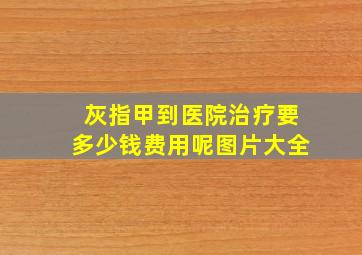 灰指甲到医院治疗要多少钱费用呢图片大全